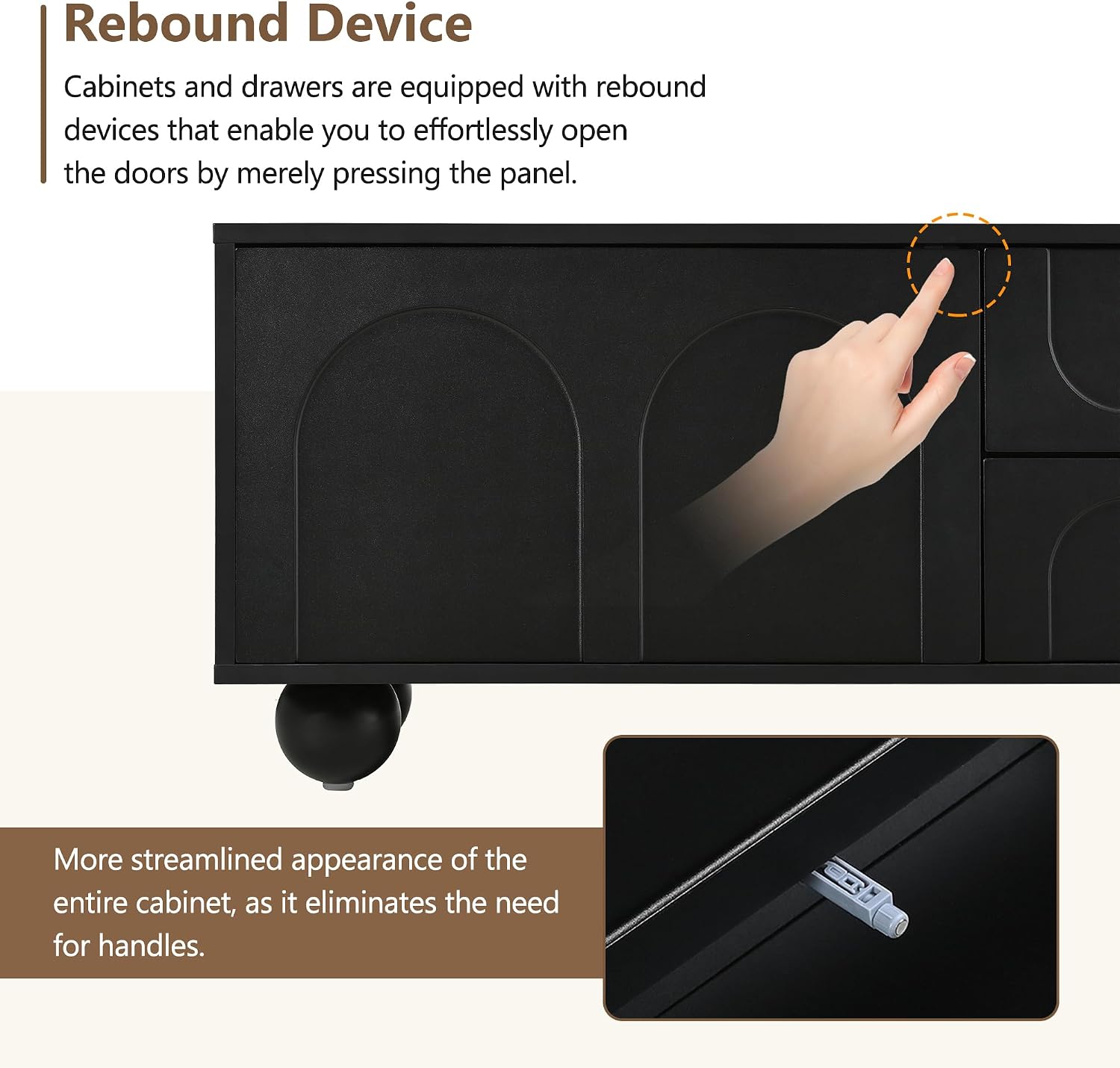 Rebound Device

Cabinets and drawers are equipped with rebound devices that enable you to effortlessly open the doors by merely pressing the panel.

More streamlined appearance of the entire cabinet, as it eliminates the need for handles.